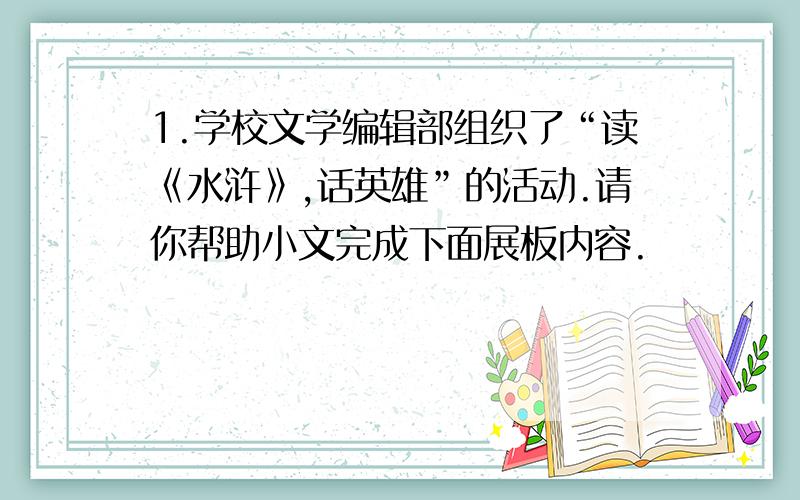 1.学校文学编辑部组织了“读《水浒》,话英雄”的活动.请你帮助小文完成下面展板内容.